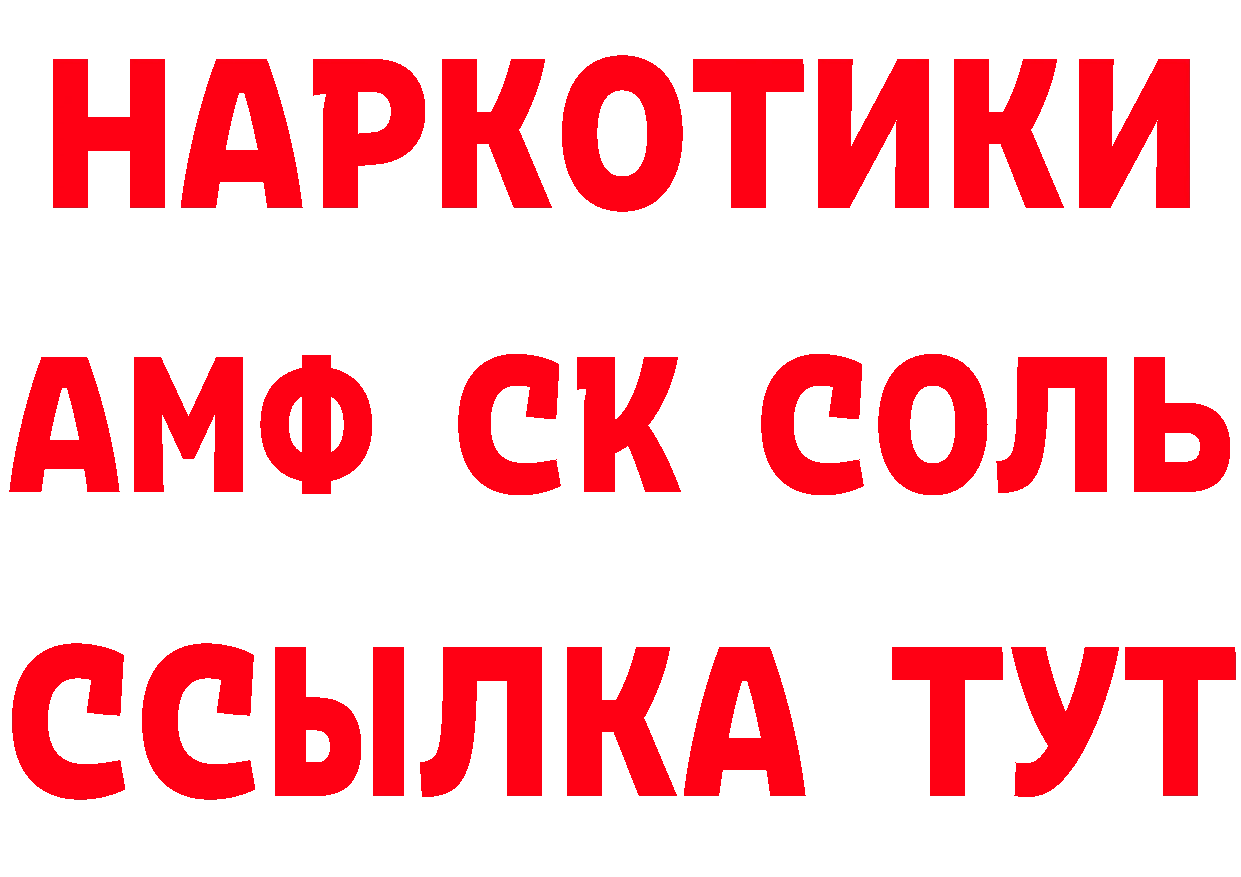 НАРКОТИКИ

АМФ СК СОЛЬ

ССЫЛКА ТУТ